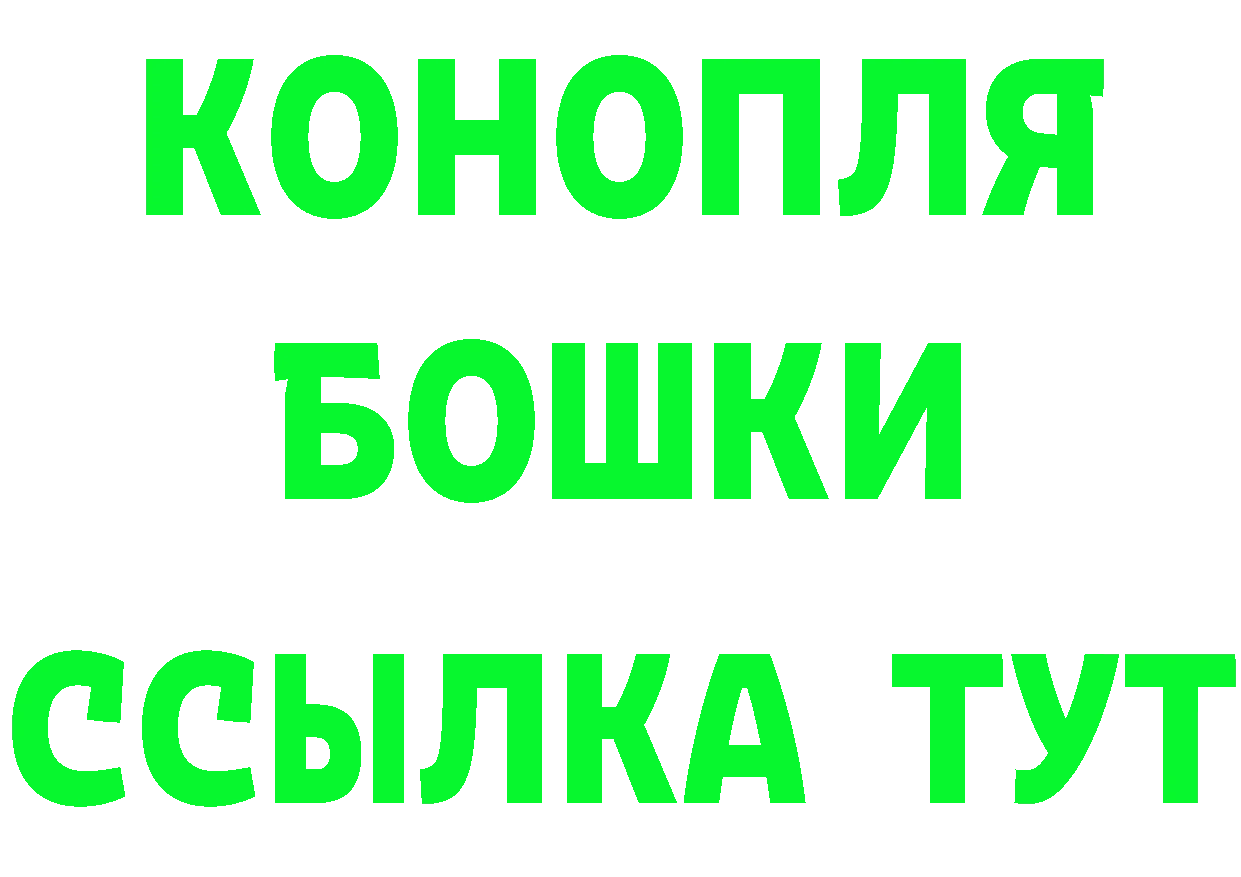 КОНОПЛЯ
БОШКИ
ССЫЛКА ТУТ